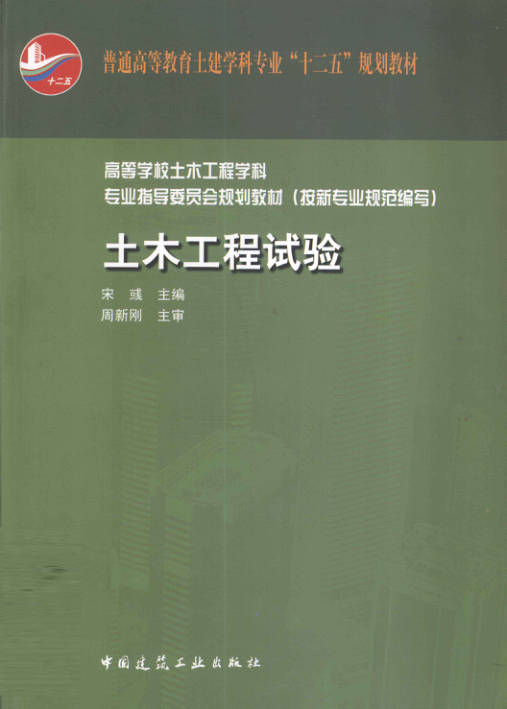 十二五

普通高等教育土建学科专业“十二五”规划教材

高等学校土木工程学科
专业指导委员会规划教材（按新专业规范编写）

土木工程试验

宋彧 主编
周新刚 主审

中国建筑工业出版社